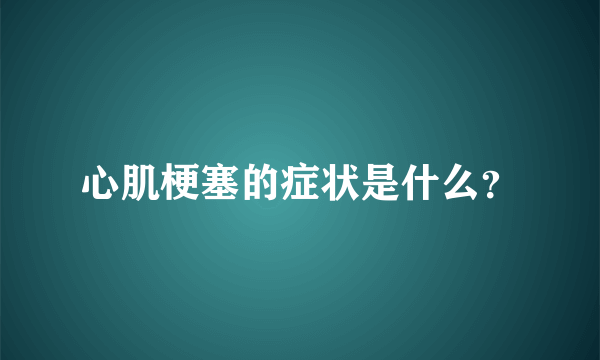 心肌梗塞的症状是什么?